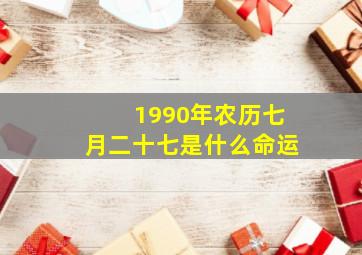 1990年农历七月二十七是什么命运